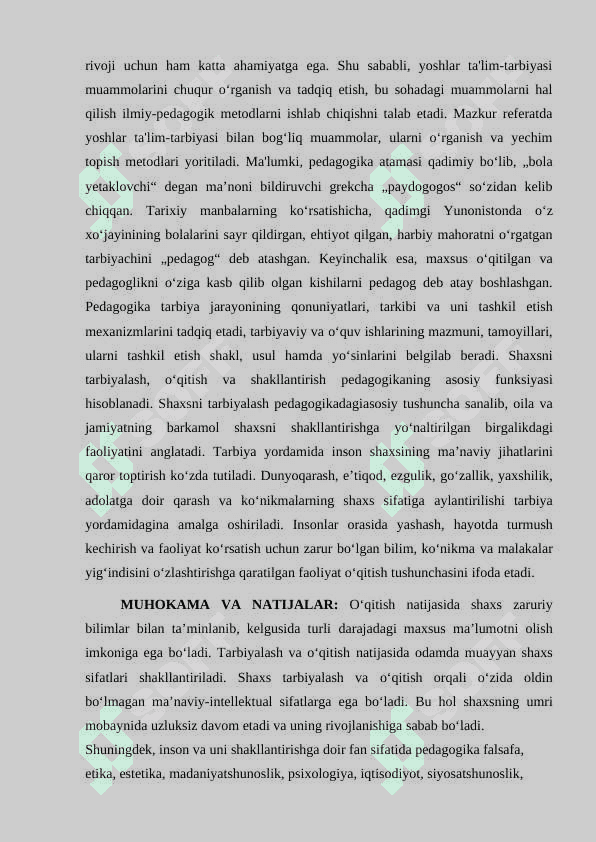 rivoji uchun ham katta ahamiyatga ega. Shu sababli, yoshlar ta'lim-tarbiyasi muammolarini chuqur o‘rganish va tadqiq etish, bu sohadagi muammolarni hal qilish ilmiy-pedagogik metodlarni ishlab chiqishni talab etadi. Mazkur referatda yoshlar ta'lim-tarbiyasi bilan bog‘liq muammolar, ularni o‘rganish va yechim topish metodlari yoritiladi. Ma'lumki, pedagogika atamasi qadimiy bo‘lib, „bola yetaklovchi“ degan ma’noni bildiruvchi grekcha „paydogogos“ so‘zidan kelib chiqqan. Tarixiy manbalarning ko‘rsatishicha, qadimgi Yunonistonda o‘z xo‘jayinining bolalarini sayr qildirgan, ehtiyot qilgan, harbiy mahoratni o‘rgatgan tarbiyachini „pedagog“ deb atashgan. Keyinchalik esa, maxsus o‘qitilgan va pedagoglikni o‘ziga kasb qilib olgan kishilarni pedagog deb atay boshlashgan. Pedagogika tarbiya jarayonining qonuniyatlari, tarkibi va uni tashkil etish mexanizmlarini tadqiq etadi, tarbiyaviy va o‘quv ishlarining mazmuni, tamoyillari, ularni tashkil etish shakl, usul hamda yo‘sinlarini belgilab beradi. Shaxsni tarbiyalash, o‘qitish va shakllantirish pedagogikaning asosiy funksiyasi hisoblanadi. Shaxsni tarbiyalash pedagogikadagiasosiy tushuncha sanalib, oila va jamiyatning barkamol shaxsni shakllantirishga yo‘naltirilgan birgalikdagi faoliyatini anglatadi. Tarbiya yordamida inson shaxsining ma’naviy jihatlarini qaror toptirish ko‘zda tutiladi. Dunyoqarash, e’tiqod, ezgulik, go‘zallik, yaxshilik, adolatga doir qarash va ko‘nikmalarning shaxs sifatiga aylantirilishi tarbiya yordamidagina amalga oshiriladi. Insonlar orasida yashash, hayotda turmush kechirish va faoliyat ko‘rsatish uchun zarur bo‘lgan bilim, ko‘nikma va malakalar yig‘indisini o‘zlashtirishga qaratilgan faoliyat o‘qitish tushunchasini ifoda etadi.

MUHOKAMA VA NATIJALAR: O‘qitish natijasida shaxs zaruriy bilimlar bilan ta’minlanib, kelgusida turli darajadagi maxsus ma’lumotni olish imkoniga ega bo‘ladi. Tarbiyalash va o‘qitish natijasida odamda muayyan shaxs sifatlari shakllantiriladi. Shaxs tarbiyalash va o‘qitish orqali o‘zida oldin bo‘lmagan ma’naviy-intellektual sifatlarga ega bo‘ladi. Bu hol shaxsning umri mobaynida uzluksiz davom etadi va uning rivojlanishiga sabab bo‘ladi.
Shuningdek, inson va uni shakllantirishga doir fan sifatida pedagogika falsafa, etika, estetika, madaniyatshunoslik, psixologiya, iqtisodiyot, siyosatshunoslik,